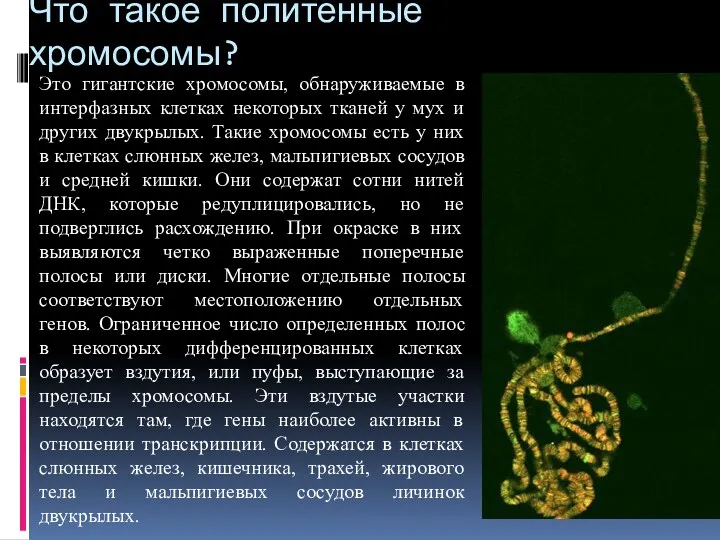 Что такое политенные хромосомы?

Это гигантские хромосомы, обнаруживаемые в интерфазных клетках некоторых тканей у мух и других двукрылых. Такие хромосомы есть у них в клетках слюнных желез, мальпигиевых сосудов и средней кишки. Они содержат сотни нитей ДНК, которые редуплицировались, но не подверглись расхождению. При окраске в них выявляются четко выраженные поперечные полосы или диски. Многие отдельные полосы соответствуют местоположению отдельных генов. Ограниченное число определенных полос в некоторых дифференцированных клетках образует вздутия, или пуфы, выступающие за пределы хромосомы. Эти вздутые участки находятся там, где гены наиболее активны в отношении транскрипции. Содержатся в клетках слюнных желез, кишечника, трахей, жирового тела и мальпигиевых сосудов личинок двукрылых.